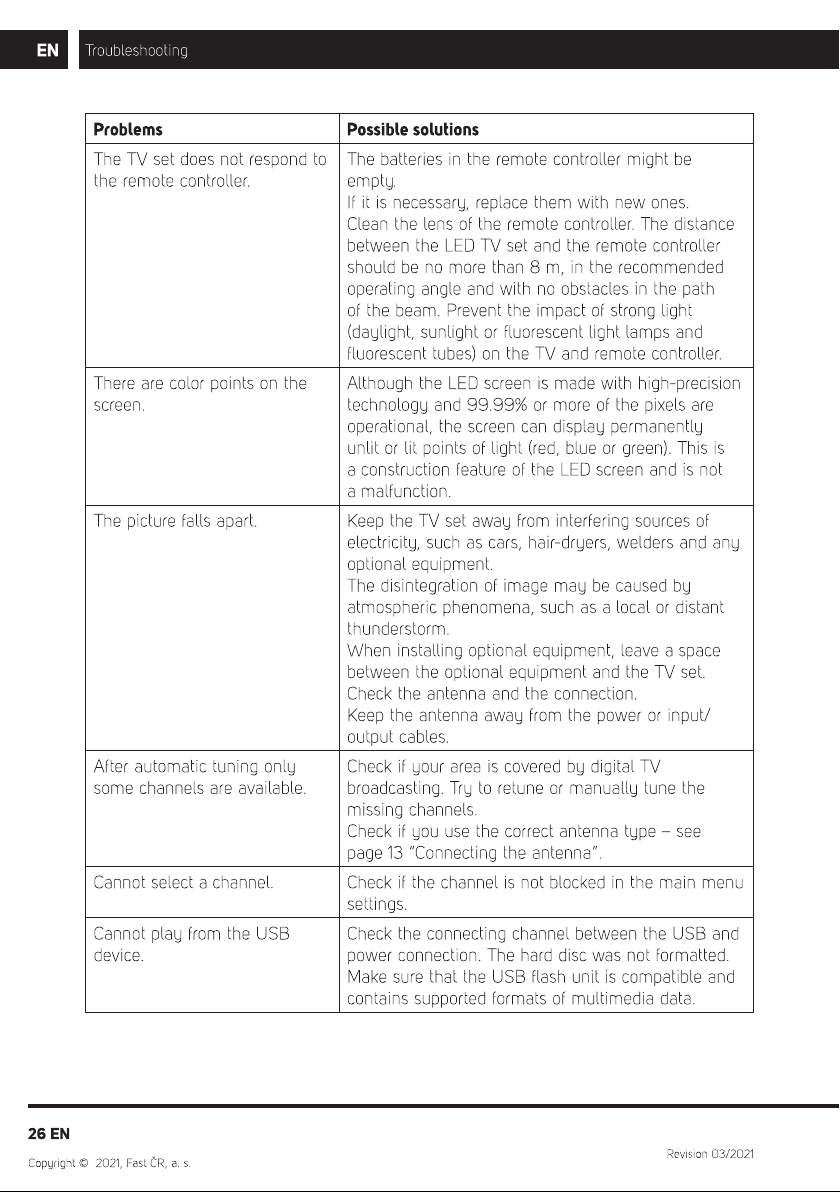 EN Troubleshooting

| Problems | Possible solutions |
|---|---|
| The TV set does not respond to the remote controller. | The batteries in the remote controller might be empty. If it is necessary, replace them with new ones. Clean the lens of the remote controller. The distance between the LED TV set and the remote controller should be no more than 8 m, in the recommended operating angle and with no obstacles in the path of the beam. Prevent the impact of strong light (daylight, sunlight or fluorescent light lamps and fluorescent tubes) on the TV and remote controller. |
| There are color points on the screen. | Although the LED screen is made with high-precision technology and 99.99% or more of the pixels are operational, the screen can display permanently unlit or lit points of light (red, blue or green). This is a construction feature of the LED screen and is not a malfunction. |
| The picture falls apart. | Keep the TV set away from interfering sources of electricity, such as cars, hair-dryers, welders and any optional equipment. The disintegration of image may be caused by atmospheric phenomena, such as a local or distant thunderstorm. When installing optional equipment, leave a space between the optional equipment and the TV set. Check the antenna and the connection. Keep the antenna away from the power or input/output cables. |
| After automatic tuning only some channels are available. | Check if your area is covered by digital TV broadcasting. Try to retune or manually tune the missing channels. Check if you use the correct antenna type – see page 13 "Connecting the antenna". |
| Cannot select a channel. | Check if the channel is not blocked in the main menu settings. |
| Cannot play from the USB device. | Check the connecting channel between the USB and power connection. The hard disc was not formatted. Make sure that the USB flash unit is compatible and contains supported formats of multimedia data. |

26 EN

Copyright © 2021, Fast ČR, a. s.

Revision 03/2021